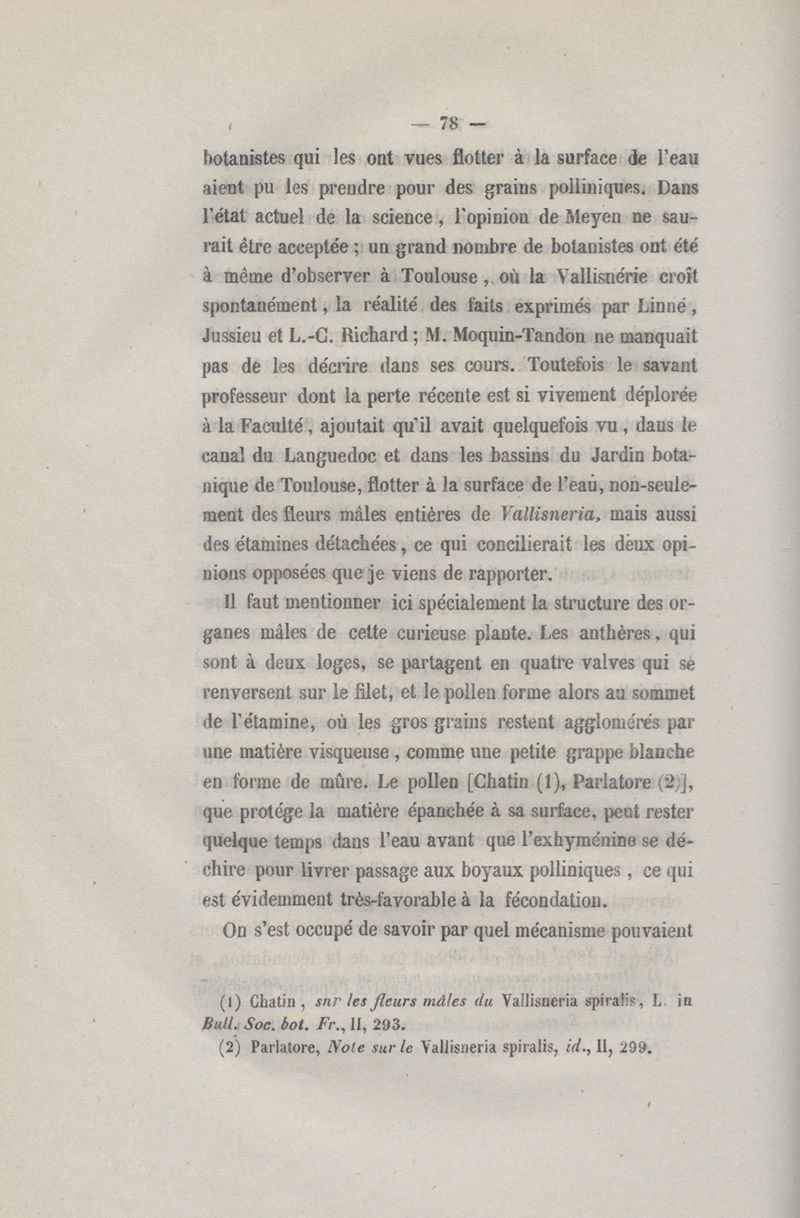 — 78 —

botanistes qui les ont vues flotter à la surface de l'eau aient pu les prendre pour des grains polliniques. Dans l'état actuel de la science, l'opinion de Meyen ne saurait être acceptée ; un grand nombre de botanistes ont été à même d'observer à Toulouse, où la Vallisnérie croît spontanément, la réalité des faits exprimés par Linné, Jussieu et L.-C. Richard ; M. Moquin-Tandon ne manquait pas de les décrire dans ses cours. Toutefois le savant professeur dont la perte récente est si vivement déplorée à la Faculté, ajoutait qu'il avait quelquefois vu, dans le canal du Languedoc et dans les bassins du Jardin botanique de Toulouse, flotter à la surface de l'eau, non-seulement des fleurs mâles entières de Vallisneria, mais aussi des étamines détachées, ce qui concilierait les deux opinions opposées que je viens de rapporter.

Il faut mentionner ici spécialement la structure des organes mâles de cette curieuse plante. Les anthères, qui sont à deux loges, se partagent en quatre valves qui se renversent sur le filet, et le pollen forme alors au sommet de l'étamine, où les gros grains restent agglomérés par une matière visqueuse, comme une petite grappe blanche en forme de mûre. Le pollen [Chatin (1), Parlatore (2)], que protége la matière épanchée à sa surface, peut rester quelque temps dans l'eau avant que l'exhyménine se déchire pour livrer passage aux boyaux polliniques, ce qui est évidemment très-favorable à la fécondation.

On s'est occupé de savoir par quel mécanisme pouvaient

(1) Chatin, sur les fleurs mâles du Vallisneria spiralis, L. in Bull. Soc. bot. Fr., II, 293.
(2) Parlatore, Note sur le Vallisneria spiralis, id., II, 299.